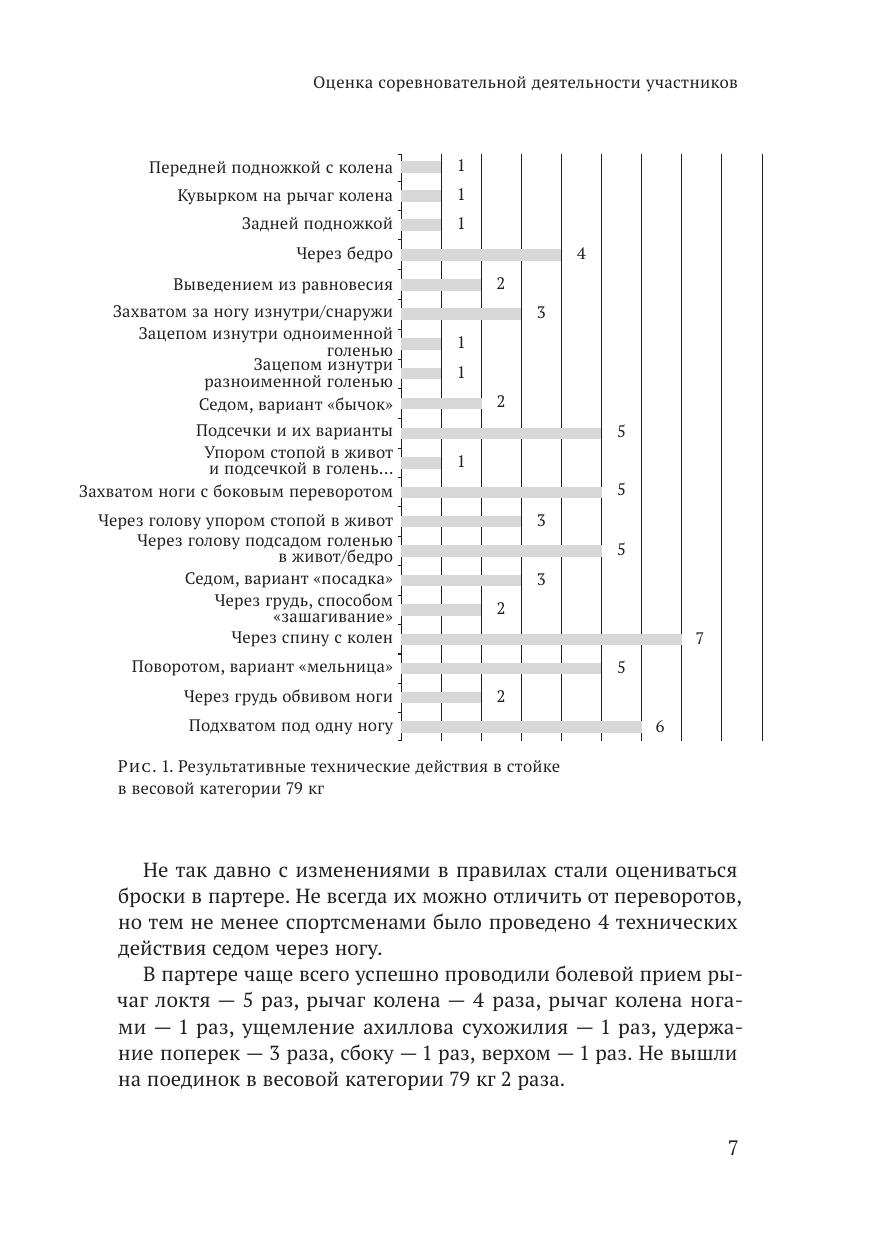 Оценка соревновательной деятельности участников

Передней подножкой с колена 1
Кувырком на рычаг колена 1
Задней подножкой 1
Через бедро 4
Выведением из равновесия 2
Захватом за ногу изнутри/снаружи 3
Зацепом изнутри одноименной голенью 1
Зацепом изнутри разноименной голенью 1
Седом, вариант «бычок» 2
Подсечки и их варианты 5
Упором стопой в живот и подсечкой в голень... 1
Захватом ноги с боковым переворотом 5
Через голову упором стопой в живот 3
Через голову подсадом голенью в живот/бедро 5
Седом, вариант «посадка» 3
Через грудь, способом «зашагивание» 2
Через спину с колен 7
Поворотом, вариант «мельница» 5
Через грудь обвивом ноги 2
Подхватом под одну ногу 6

Рис. 1. Результативные технические действия в стойке в весовой категории 79 кг

Не так давно с изменениями в правилах стали оцениваться броски в партере. Не всегда их можно отличить от переворотов, но тем не менее спортсменами было проведено 4 технических действия седом через ногу.

В партере чаще всего успешно проводили болевой прием рычаг локтя — 5 раз, рычаг колена — 4 раза, рычаг колена ногами — 1 раз, ущемление ахиллова сухожилия — 1 раз, удержание поперек — 3 раза, сбоку — 1 раз, верхом — 1 раз. Не вышли на поединок в весовой категории 79 кг 2 раза.

7